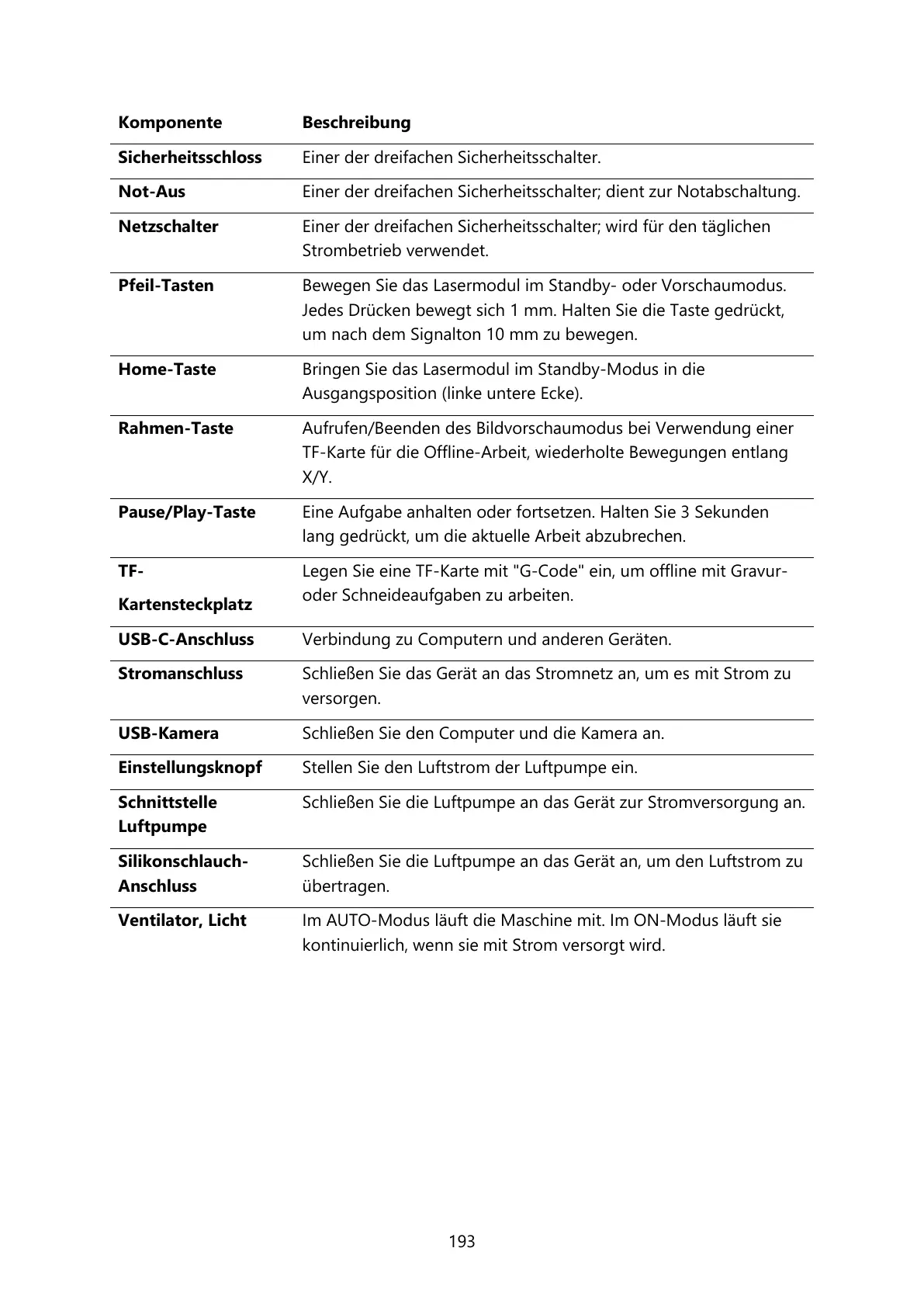 | Komponente | Beschreibung |
|---|---|
| Sicherheitsschloss | Einer der dreifachen Sicherheitsschalter. |
| Not-Aus | Einer der dreifachen Sicherheitsschalter; dient zur Notabschaltung. |
| Netzschalter | Einer der dreifachen Sicherheitsschalter; wird für den täglichen Strombetrieb verwendet. |
| Pfeil-Tasten | Bewegen Sie das Lasermodul im Standby- oder Vorschaumodus. Jedes Drücken bewegt sich 1 mm. Halten Sie die Taste gedrückt, um nach dem Signalton 10 mm zu bewegen. |
| Home-Taste | Bringen Sie das Lasermodul im Standby-Modus in die Ausgangsposition (linke untere Ecke). |
| Rahmen-Taste | Aufrufen/Beenden des Bildvorschaumodus bei Verwendung einer TF-Karte für die Offline-Arbeit, wiederholte Bewegungen entlang X/Y. |
| Pause/Play-Taste | Eine Aufgabe anhalten oder fortsetzen. Halten Sie 3 Sekunden lang gedrückt, um die aktuelle Arbeit abzubrechen. |
| TF-Kartensteckplatz | Legen Sie eine TF-Karte mit "G-Code" ein, um offline mit Gravur- oder Schneideaufgaben zu arbeiten. |
| USB-C-Anschluss | Verbindung zu Computern und anderen Geräten. |
| Stromanschluss | Schließen Sie das Gerät an das Stromnetz an, um es mit Strom zu versorgen. |
| USB-Kamera | Schließen Sie den Computer und die Kamera an. |
| Einstellungsknopf | Stellen Sie den Luftstrom der Luftpumpe ein. |
| Schnittstelle Luftpumpe | Schließen Sie die Luftpumpe an das Gerät zur Stromversorgung an. |
| Silikonschlauch-Anschluss | Schließen Sie die Luftpumpe an das Gerät an, um den Luftstrom zu übertragen. |
| Ventilator, Licht | Im AUTO-Modus läuft die Maschine mit. Im ON-Modus läuft sie kontinuierlich, wenn sie mit Strom versorgt wird. |

193